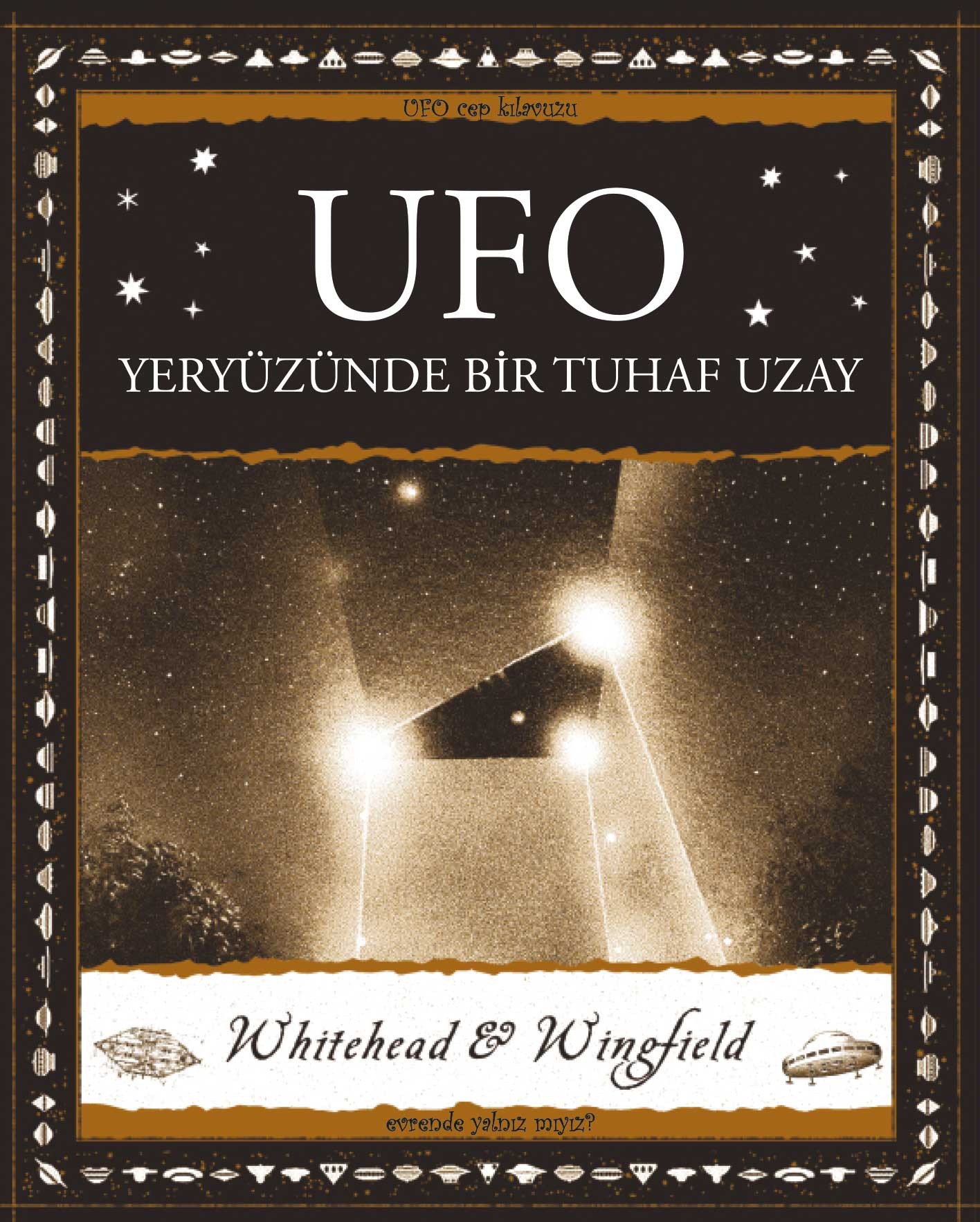 UFO cep kılavuzu

UFO

YERYÜZÜNDE BİR TUHAF UZAY

Whitehead & Wingfield

evrende yalnız mıyız?